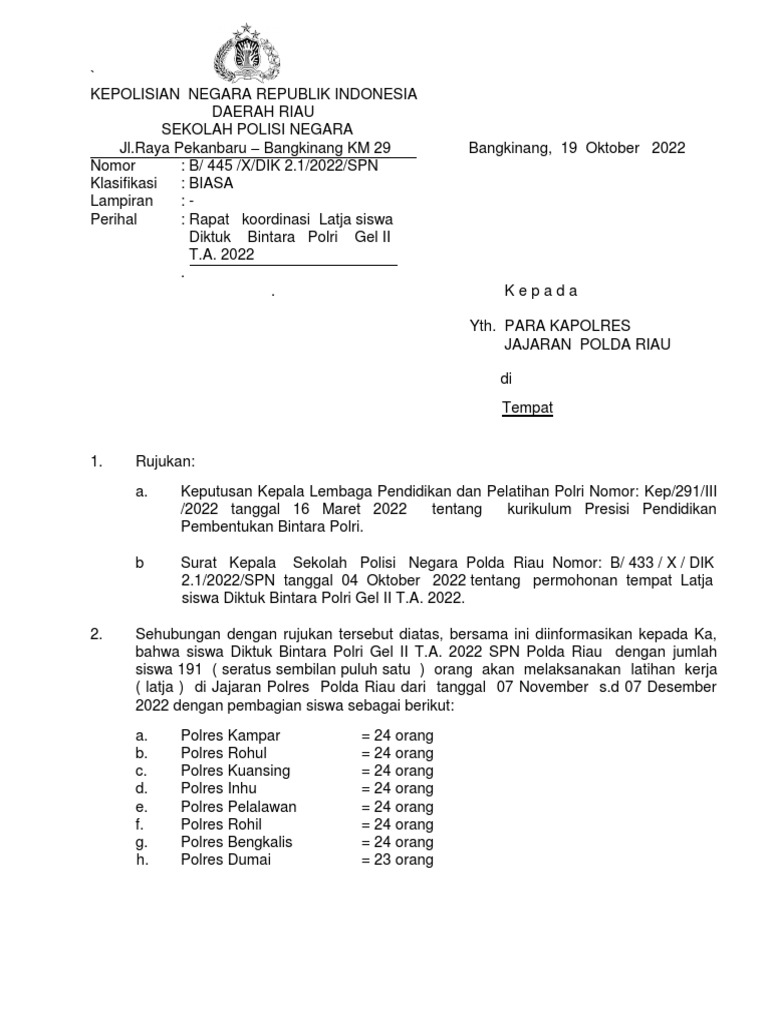 `
KEPOLISIAN NEGARA REPUBLIK INDONESIA
DAERAH RIAU
SEKOLAH POLISI NEGARA
Jl.Raya Pekanbaru – Bangkinang KM 29

Bangkinang, 19 Oktober 2022

Nomor : B/ 445 /X/DIK 2.1/2022/SPN
Klasifikasi : BIASA
Lampiran : -
Perihal : Rapat koordinasi Latja siswa Diktuk Bintara Polri Gel II T.A. 2022
.
.

K e p a d a

Yth. PARA KAPOLRES
JAJARAN POLDA RIAU

di

Tempat

1. Rujukan:

a. Keputusan Kepala Lembaga Pendidikan dan Pelatihan Polri Nomor: Kep/291/III /2022 tanggal 16 Maret 2022 tentang kurikulum Presisi Pendidikan Pembentukan Bintara Polri.

b Surat Kepala Sekolah Polisi Negara Polda Riau Nomor: B/ 433 / X / DIK 2.1/2022/SPN tanggal 04 Oktober 2022 tentang permohonan tempat Latja siswa Diktuk Bintara Polri Gel II T.A. 2022.

2. Sehubungan dengan rujukan tersebut diatas, bersama ini diinformasikan kepada Ka, bahwa siswa Diktuk Bintara Polri Gel II T.A. 2022 SPN Polda Riau dengan jumlah siswa 191 ( seratus sembilan puluh satu ) orang akan melaksanakan latihan kerja ( latja ) di Jajaran Polres Polda Riau dari tanggal 07 November s.d 07 Desember 2022 dengan pembagian siswa sebagai berikut:

a. Polres Kampar = 24 orang
b. Polres Rohul = 24 orang
c. Polres Kuansing = 24 orang
d. Polres Inhu = 24 orang
e. Polres Pelalawan = 24 orang
f. Polres Rohil = 24 orang
g. Polres Bengkalis = 24 orang
h. Polres Dumai = 23 orang